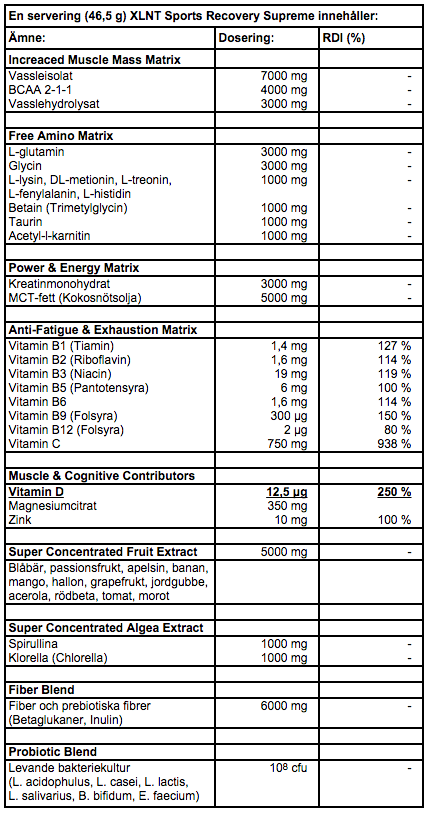 En servering (46,5 g) XLNT Sports Recovery Supreme innehåller:

| Ämne: | Dosering: | RDI (%) |
|---|---|---|
| **Increaced Muscle Mass Matrix** | | |
| Vassleisolat | 7000 mg | - |
| BCAA 2-1-1 | 4000 mg | - |
| Vasslehydrolysat | 3000 mg | - |
| | | |
| **Free Amino Matrix** | | |
| L-glutamin | 3000 mg | - |
| Glycin | 3000 mg | - |
| L-lysin, DL-metionin, L-treonin, L-fenylalanin, L-histidin | 1000 mg | - |
| Betain (Trimetylglycin) | 1000 mg | - |
| Taurin | 1000 mg | - |
| Acetyl-l-karnitin | 1000 mg | - |
| | | |
| **Power & Energy Matrix** | | |
| Kreatinmonohydrat | 3000 mg | - |
| MCT-fett (Kokosnötsolja) | 5000 mg | - |
| | | |
| **Anti-Fatigue & Exhaustion Matrix** | | |
| Vitamin B1 (Tiamin) | 1,4 mg | 127 % |
| Vitamin B2 (Riboflavin) | 1,6 mg | 114 % |
| Vitamin B3 (Niacin) | 19 mg | 119 % |
| Vitamin B5 (Pantotensyra) | 6 mg | 100 % |
| Vitamin B6 | 1,6 mg | 114 % |
| Vitamin B9 (Folsyra) | 300 µg | 150 % |
| Vitamin B12 (Folsyra) | 2 µg | 80 % |
| Vitamin C | 750 mg | 938 % |
| | | |
| **Muscle & Cognitive Contributors** | | |
| **Vitamin D** | **12,5 µg** | **250 %** |
| Magnesiumcitrat | 350 mg | |
| Zink | 10 mg | 100 % |
| | | |
| **Super Concentrated Fruit Extract** | 5000 mg | - |
| Blåbär, passionsfrukt, apelsin, banan, mango, hallon, grapefrukt, jordgubbe, acerola, rödbeta, tomat, morot | | |
| | | |
| **Super Concentrated Algea Extract** | | |
| Spirullina | 1000 mg | - |
| Klorella (Chlorella) | 1000 mg | - |
| | | |
| **Fiber Blend** | | |
| Fiber och prebiotiska fibrer (Betaglukaner, Inulin) | 6000 mg | - |
| | | |
| **Probiotic Blend** | | |
| Levande bakteriekultur (L. acidophulus, L. casei, L. lactis, L. salivarius, B. bifidum, E. faecium) | $10^8$ cfu | - |